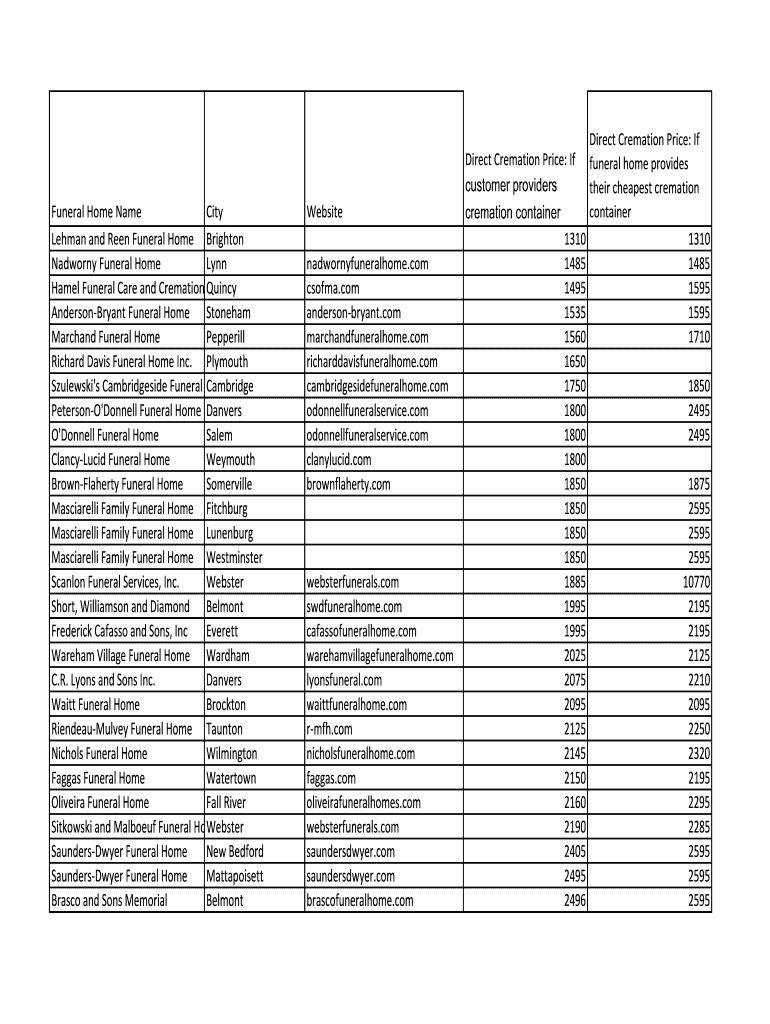 | Funeral Home Name | City | Website | Direct Cremation Price: If customer providers cremation container | Direct Cremation Price: If funeral home provides their cheapest cremation container |
|---|---|---|---|---|
| Lehman and Reen Funeral Home | Brighton | | 1310 | 1310 |
| Nadworny Funeral Home | Lynn | nadwornyfuneralhome.com | 1485 | 1485 |
| Hamel Funeral Care and Cremation | Quincy | csofma.com | 1495 | 1595 |
| Anderson-Bryant Funeral Home | Stoneham | anderson-bryant.com | 1535 | 1595 |
| Marchand Funeral Home | Pepperill | marchandfuneralhome.com | 1560 | 1710 |
| Richard Davis Funeral Home Inc. | Plymouth | richarddavisfuneralhome.com | 1650 | |
| Szulewski's Cambridgeside Funeral | Cambridge | cambridgesidefuneralhome.com | 1750 | 1850 |
| Peterson-O'Donnell Funeral Home | Danvers | odonnellfuneralservice.com | 1800 | 2495 |
| O'Donnell Funeral Home | Salem | odonnellfuneralservice.com | 1800 | 2495 |
| Clancy-Lucid Funeral Home | Weymouth | clanylucid.com | 1800 | |
| Brown-Flaherty Funeral Home | Somerville | brownflaherty.com | 1850 | 1875 |
| Masciarelli Family Funeral Home | Fitchburg | | 1850 | 2595 |
| Masciarelli Family Funeral Home | Lunenburg | | 1850 | 2595 |
| Masciarelli Family Funeral Home | Westminster | | 1850 | 2595 |
| Scanlon Funeral Services, Inc. | Webster | websterfunerals.com | 1885 | 10770 |
| Short, Williamson and Diamond | Belmont | swdfuneralhome.com | 1995 | 2195 |
| Frederick Cafasso and Sons, Inc | Everett | cafassofuneralhome.com | 1995 | 2195 |
| Wareham Village Funeral Home | Wardham | warehamvillagefuneralhome.com | 2025 | 2125 |
| C.R. Lyons and Sons Inc. | Danvers | lyonsfuneral.com | 2075 | 2210 |
| Waitt Funeral Home | Brockton | waittfuneralhome.com | 2095 | 2095 |
| Riendeau-Mulvey Funeral Home | Taunton | r-mfh.com | 2125 | 2250 |
| Nichols Funeral Home | Wilmington | nicholsfuneralhome.com | 2145 | 2320 |
| Faggas Funeral Home | Watertown | faggas.com | 2150 | 2195 |
| Oliveira Funeral Home | Fall River | oliveirafuneralhomes.com | 2160 | 2295 |
| Sitkowski and Malboeuf Funeral Ho | Webster | websterfunerals.com | 2190 | 2285 |
| Saunders-Dwyer Funeral Home | New Bedford | saundersdwyer.com | 2405 | 2595 |
| Saunders-Dwyer Funeral Home | Mattapoisett | saundersdwyer.com | 2495 | 2595 |
| Brasco and Sons Memorial | Belmont | brascofuneralhome.com | 2496 | 2595 |